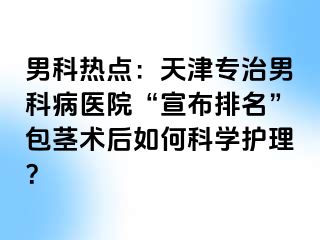 男科热点：天津专治男科病医院“宣布排名”包茎术后如何科学护理?